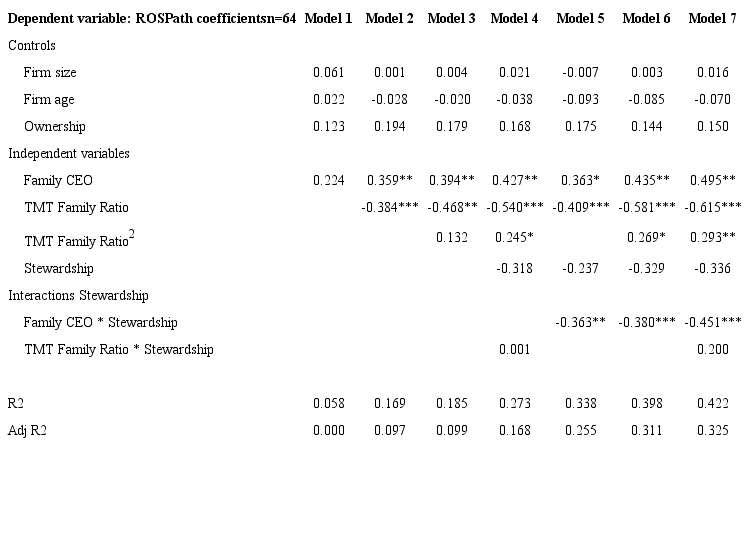 | Dependent variable: ROSPath coefficientsn=64 | Model 1 | Model 2 | Model 3 | Model 4 | Model 5 | Model 6 | Model 7 |
|---|---|---|---|---|---|---|---|
| Controls | | | | | | | |
| Firm size | 0.061 | 0.001 | 0.004 | 0.021 | -0.007 | 0.003 | 0.016 |
| Firm age | 0.022 | -0.028 | -0.020 | -0.038 | -0.093 | -0.085 | -0.070 |
| Ownership | 0.123 | 0.194 | 0.179 | 0.168 | 0.175 | 0.144 | 0.150 |
| Independent variables | | | | | | | |
| Family CEO | 0.224 | 0.359** | 0.394** | 0.427** | 0.363* | 0.435** | 0.495** |
| TMT Family Ratio | | -0.384*** | -0.468** | -0.540*** | -0.409*** | -0.581*** | -0.615*** |
| TMT Family Ratio$^2$ | | | 0.132 | 0.245* | | 0.269* | 0.293** |
| Stewardship | | | | -0.318 | -0.237 | -0.329 | -0.336 |
| Interactions Stewardship | | | | | | | |
| Family CEO * Stewardship | | | | | -0.363** | -0.380*** | -0.451*** |
| TMT Family Ratio * Stewardship | | | | 0.001 | | | 0.200 |
| R2 | 0.058 | 0.169 | 0.185 | 0.273 | 0.338 | 0.398 | 0.422 |
| Adj R2 | 0.000 | 0.097 | 0.099 | 0.168 | 0.255 | 0.311 | 0.325 |